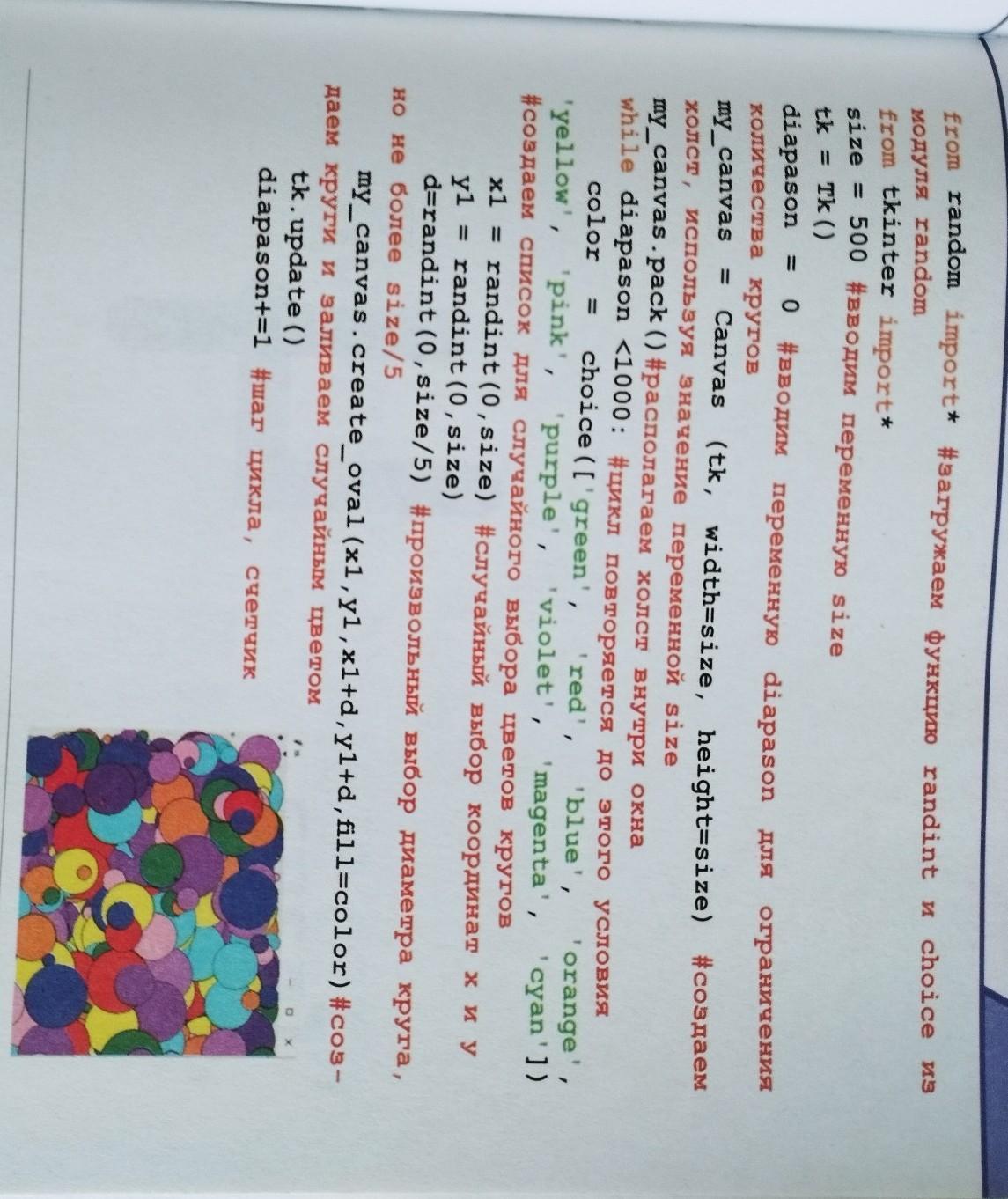 from random import* #загружаем функцию randint и choice из модуля random
from tkinter import*
size = 500 #вводим переменную size
tk = Tk()
diapason = 0 #вводим переменную diapason для ограничения количества кругов
my_canvas = Canvas (tk, width=size, height=size) #создаем холст, используя значение переменной size
my_canvas.pack()#располагаем холст внутри окна
while diapason <1000: #цикл повторяется до этого условия
    color = choice(['green', 'red', 'blue', 'orange', 'yellow', 'pink', 'purple', 'violet', 'magenta', 'cyan'])
#создаем список для случайного выбора цветов кругов
    x1 = randint(0,size) #случайный выбор координат x и y
    y1 = randint(0,size)
    d=randint(0,size/5) #произвольный выбор диаметра круга, но не более size/5
    my_canvas.create_oval(x1,y1,x1+d,y1+d,fill=color)#создаем круги и заливаем случайным цветом
    tk.update()
    diapason+=1 #шаг цикла, счетчик